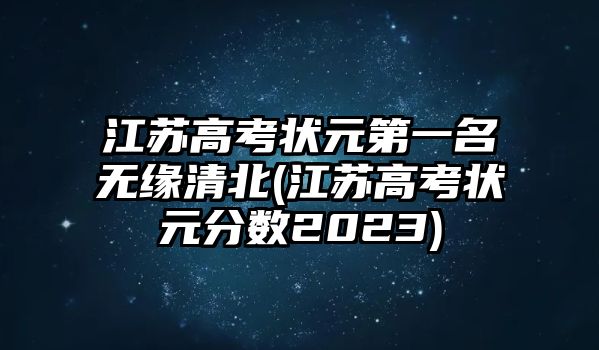 江苏高考状元第一名无缘清北(江苏高考状元分数2023)